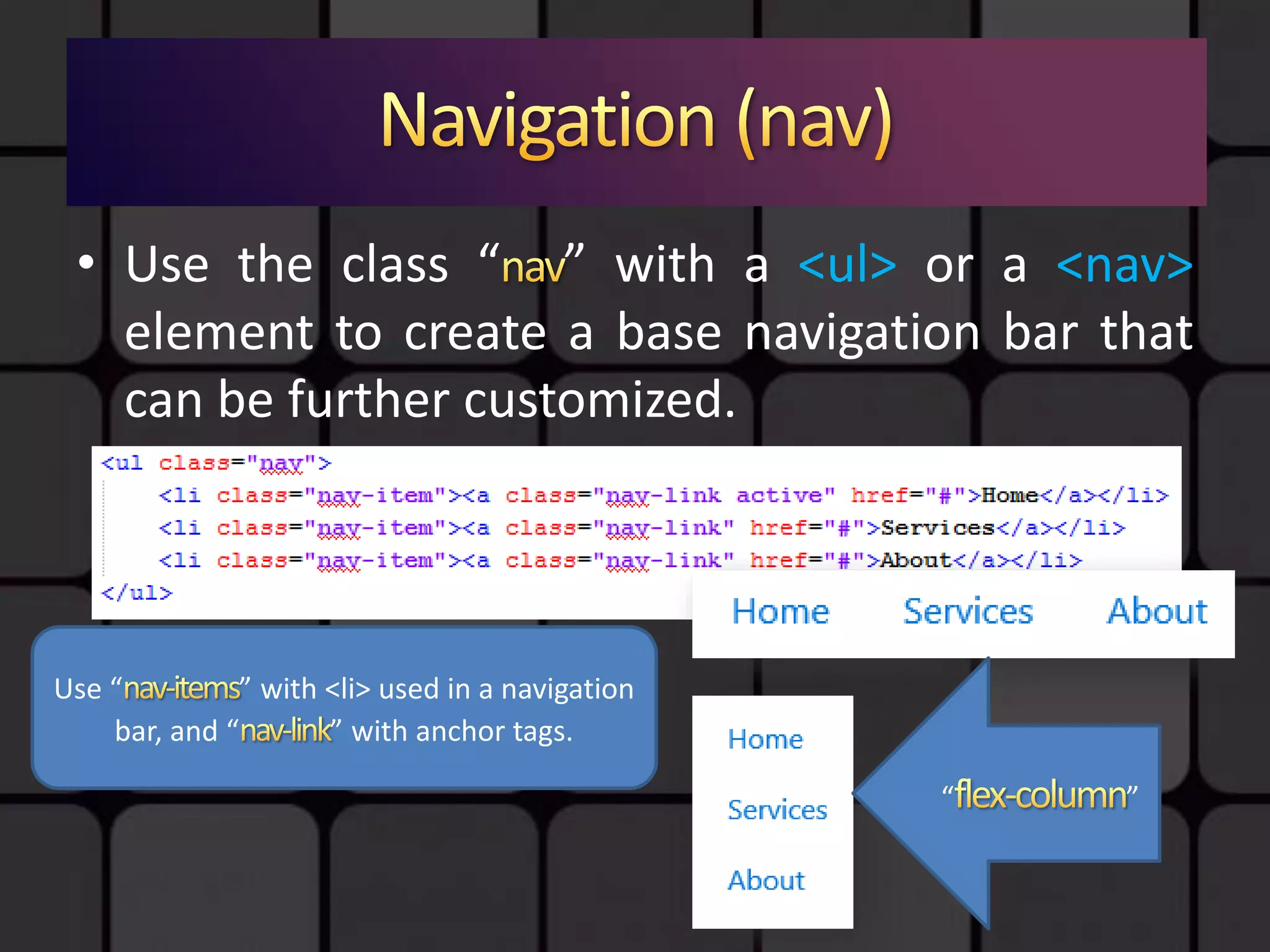 Navigation (nav)

• Use the class “nav” with a <ul> or a <nav> element to create a base navigation bar that can be further customized.

<ul class="nav">
<li class="nav-item"><a class="nav-link active" href="#">Home</a></li>
<li class="nav-item"><a class="nav-link" href="#">Services</a></li>
<li class="nav-item"><a class="nav-link" href="#">About</a></li>
</ul>

Home Services About

Use “nav-items” with <li> used in a navigation bar, and “nav-link” with anchor tags.

Home
Services
About

“flex-column”